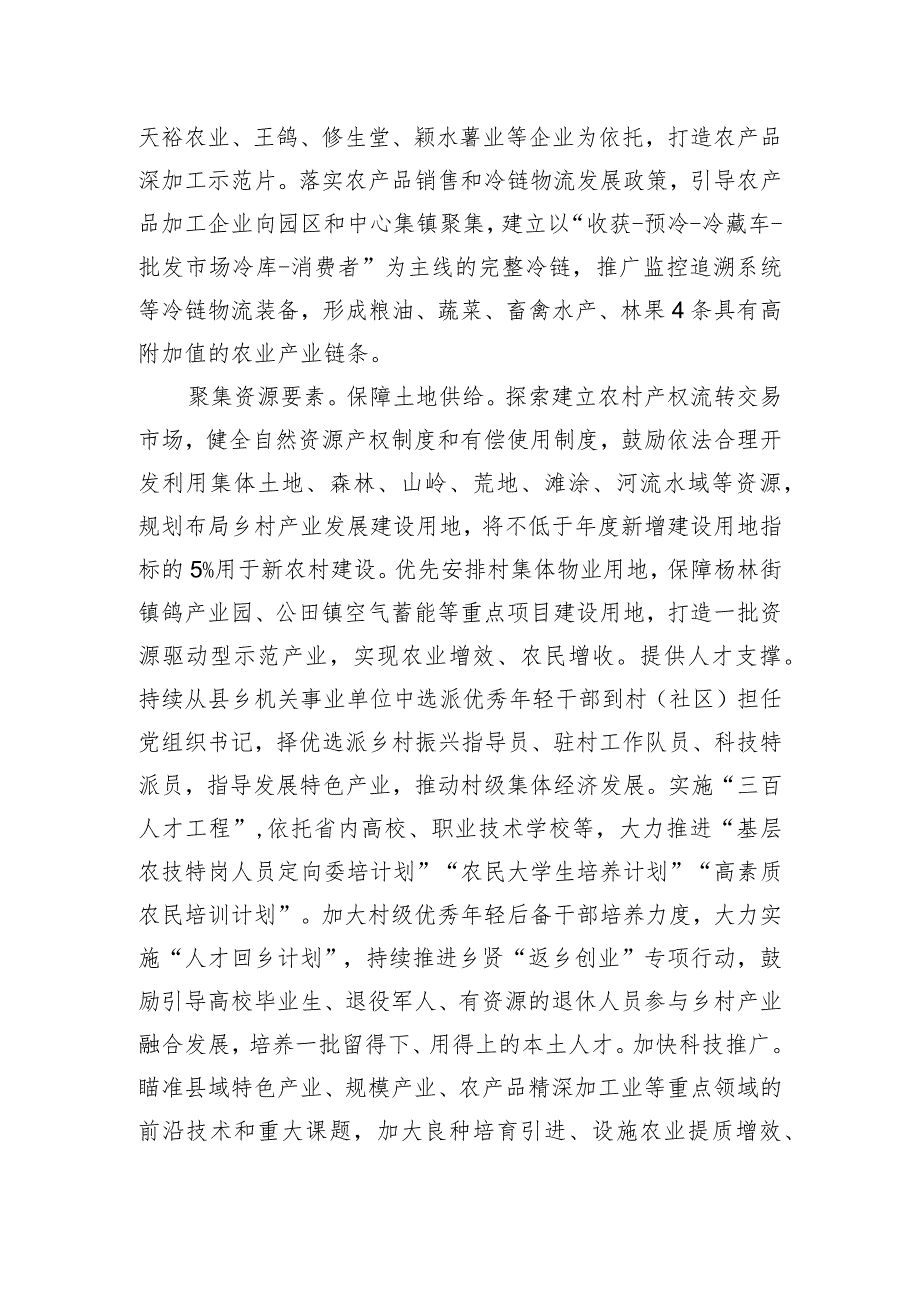 天裕农业、王鸽、修生堂、颖水薯业等企业为依托，打造农产品深加工示范片。落实农产品销售和冷链物流发展政策，引导农产品加工企业向园区和中心集镇聚集，建立以“收获-预冷-冷藏车-批发市场冷库-消费者”为主线的完整冷链，推广监控追溯系统等冷链物流装备，形成粮油、蔬菜、畜禽水产、林果4条具有高附加值的农业产业链条。

聚集资源要素。保障土地供给。探索建立农村产权流转交易市场，健全自然资源产权制度和有偿使用制度，鼓励依法合理开发利用集体土地、森林、山岭、荒地、滩涂、河流水域等资源，规划布局乡村产业发展建设用地，将不低于年度新增建设用地指标的5%用于新农村建设。优先安排村集体物业用地，保障杨林街镇鸽产业园、公田镇空气蓄能等重点项目建设用地，打造一批资源驱动型示范产业，实现农业增效、农民增收。提供人才支撑。持续从县乡机关事业单位中选派优秀年轻干部到村（社区）担任党组织书记，择优选派乡村振兴指导员、驻村工作队员、科技特派员，指导发展特色产业，推动村级集体经济发展。实施“三百人才工程”，依托省内高校、职业技术学校等，大力推进“基层农技特岗人员定向委培计划”“农民大学生培养计划”“高素质农民培训计划”。加大村级优秀年轻后备干部培养力度，大力实施“人才回乡计划”，持续推进乡贤“返乡创业”专项行动，鼓励引导高校毕业生、退役军人、有资源的退休人员参与乡村产业融合发展，培养一批留得下、用得上的本土人才。加快科技推广。瞄准县域特色产业、规模产业、农产品精深加工业等重点领域的前沿技术和重大课题，加大良种培育引进、设施农业提质增效、